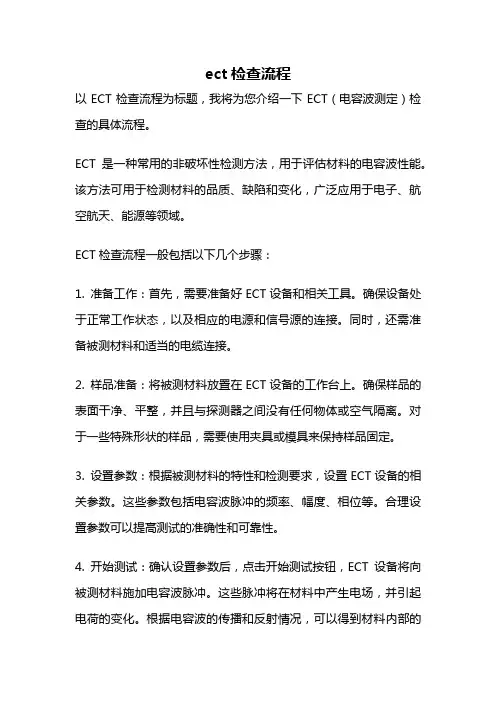 ect 检查流程

以 ECT 检查流程为标题，我将为您介绍一下 ECT（电容波测定）检查的具体流程。

ECT 是一种常用的非破坏性检测方法，用于评估材料的电容波性能。该方法可用于检测材料的品质、缺陷和变化，广泛应用于电子、航空航天、能源等领域。

ECT 检查流程一般包括以下几个步骤：

1. 准备工作：首先，需要准备好 ECT 设备和相关工具。确保设备处于正常工作状态，以及相应的电源和信号源的连接。同时，还需准备被测材料和适当的电缆连接。

2. 样品准备：将被测材料放置在 ECT 设备的工作台上。确保样品的表面干净、平整，并且与探测器之间没有任何物体或空气隔离。对于一些特殊形状的样品，需要使用夹具或模具来保持样品固定。

3. 设置参数：根据被测材料的特性和检测要求，设置 ECT 设备的相关参数。这些参数包括电容波脉冲的频率、幅度、相位等。合理设置参数可以提高测试的准确性和可靠性。

4. 开始测试：确认设置参数后，点击开始测试按钮，ECT 设备将向被测材料施加电容波脉冲。这些脉冲将在材料中产生电场，并引起电荷的变化。根据电容波的传播和反射情况，可以得到材料内部的